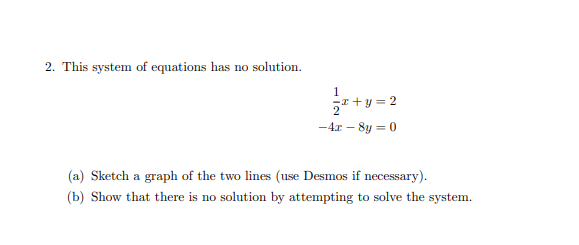 2. This system of equations has no solution.

$\frac{1}{2}x + y = 2$
$-4x - 8y = 0$

(a) Sketch a graph of the two lines (use Desmos if necessary).

(b) Show that there is no solution by attempting to solve the system.